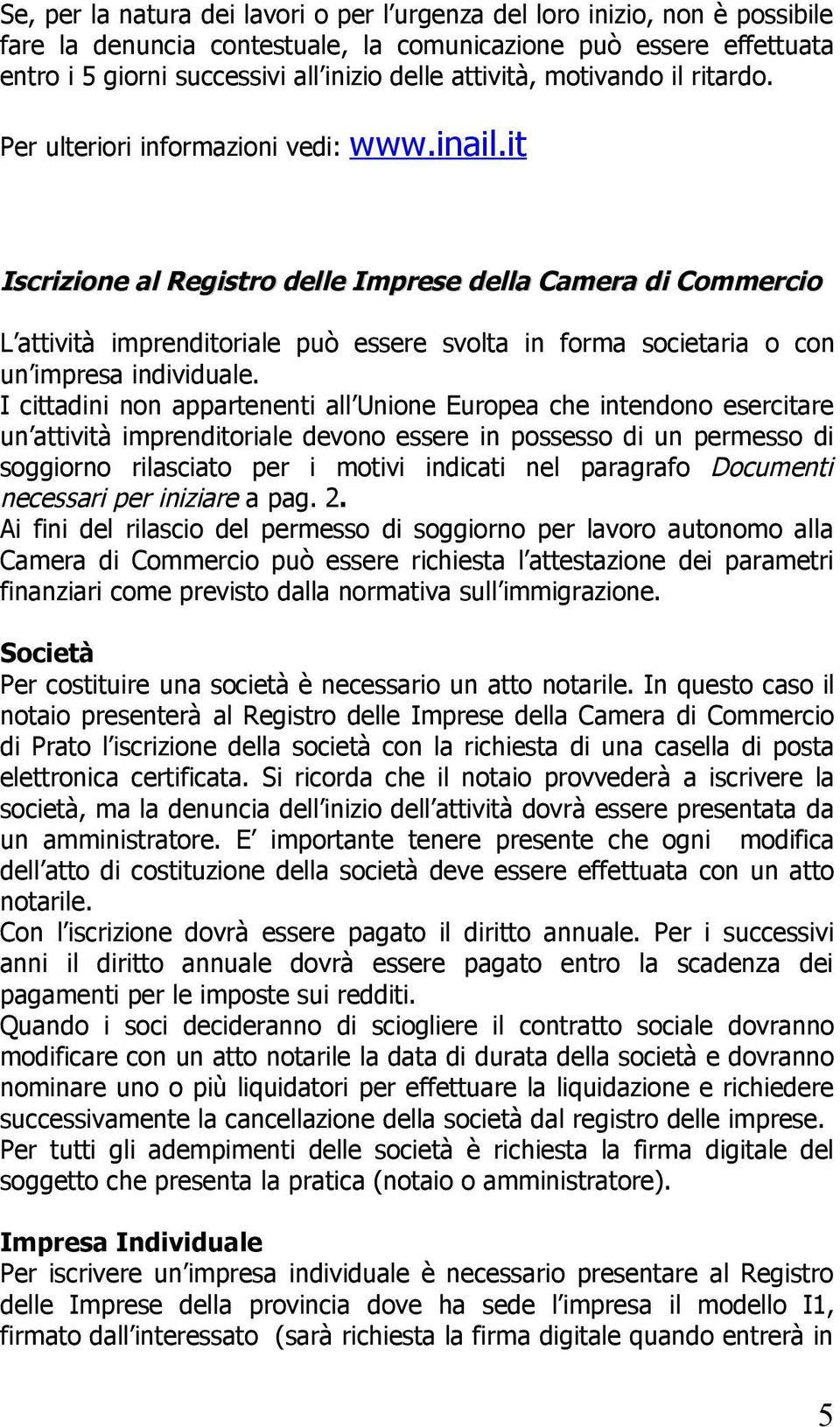 Se, per la natura dei lavori o per l'urgenza del loro inizio, non è possibile fare la denuncia contestuale, la comunicazione può essere effettuata entro i 5 giorni successivi all'inizio delle attività, motivando il ritardo.

Per ulteriori informazioni vedi: www.inail.it

Iscrizione al Registro delle Imprese della Camera di Commercio

L'attività imprenditoriale può essere svolta in forma societaria o con un'impresa individuale.
I cittadini non appartenenti all'Unione Europea che intendono esercitare un'attività imprenditoriale devono essere in possesso di un permesso di soggiorno rilasciato per i motivi indicati nel paragrafo Documenti necessari per iniziare a pag. 2.
Ai fini del rilascio del permesso di soggiorno per lavoro autonomo alla Camera di Commercio può essere richiesta l'attestazione dei parametri finanziari come previsto dalla normativa sull'immigrazione.

Società
Per costituire una società è necessario un atto notarile. In questo caso il notaio presenterà al Registro delle Imprese della Camera di Commercio di Prato l'iscrizione della società con la richiesta di una casella di posta elettronica certificata. Si ricorda che il notaio provvederà a iscrivere la società, ma la denuncia dell'inizio dell'attività dovrà essere presentata da un amministratore. E' importante tenere presente che ogni modifica dell'atto di costituzione della società deve essere effettuata con un atto notarile.
Con l'iscrizione dovrà essere pagato il diritto annuale. Per i successivi anni il diritto annuale dovrà essere pagato entro la scadenza dei pagamenti per le imposte sui redditi.
Quando i soci decideranno di sciogliere il contratto sociale dovranno modificare con un atto notarile la data di durata della società e dovranno nominare uno o più liquidatori per effettuare la liquidazione e richiedere successivamente la cancellazione della società dal registro delle imprese.
Per tutti gli adempimenti delle società è richiesta la firma digitale del soggetto che presenta la pratica (notaio o amministratore).

Impresa Individuale
Per iscrivere un'impresa individuale è necessario presentare al Registro delle Imprese della provincia dove ha sede l'impresa il modello I1, firmato dall'interessato (sarà richiesta la firma digitale quando entrerà in

5